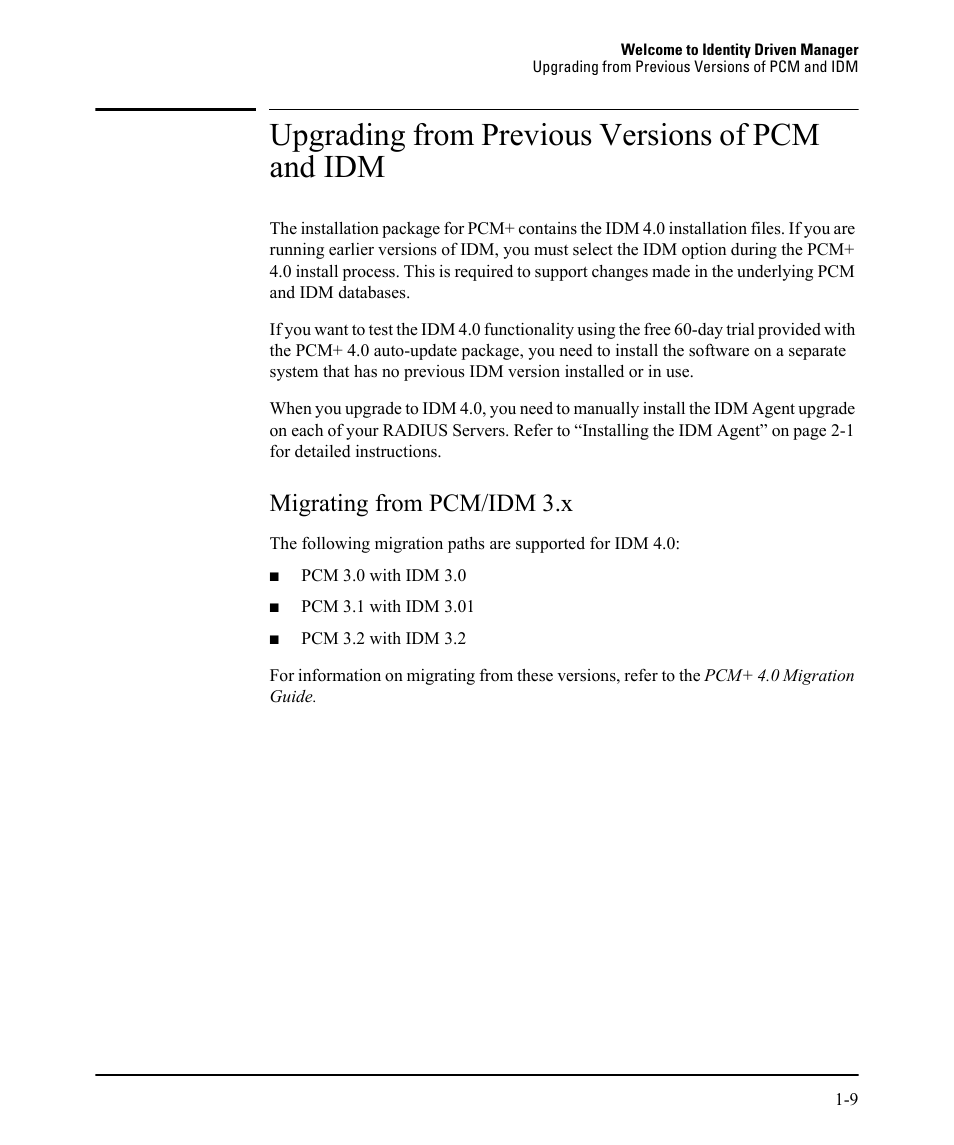 Welcome to Identity Driven Manager
Upgrading from Previous Versions of PCM and IDM

Upgrading from Previous Versions of PCM and IDM

The installation package for PCM+ contains the IDM 4.0 installation files. If you are running earlier versions of IDM, you must select the IDM option during the PCM+ 4.0 install process. This is required to support changes made in the underlying PCM and IDM databases.

If you want to test the IDM 4.0 functionality using the free 60-day trial provided with the PCM+ 4.0 auto-update package, you need to install the software on a separate system that has no previous IDM version installed or in use.

When you upgrade to IDM 4.0, you need to manually install the IDM Agent upgrade on each of your RADIUS Servers. Refer to “Installing the IDM Agent” on page 2-1 for detailed instructions.

Migrating from PCM/IDM 3.x

The following migration paths are supported for IDM 4.0:

■ PCM 3.0 with IDM 3.0

■ PCM 3.1 with IDM 3.01

■ PCM 3.2 with IDM 3.2

For information on migrating from these versions, refer to the PCM+ 4.0 Migration Guide.

1-9